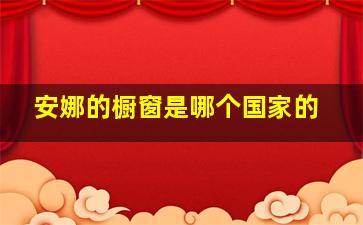 安娜的橱窗是哪个国家的